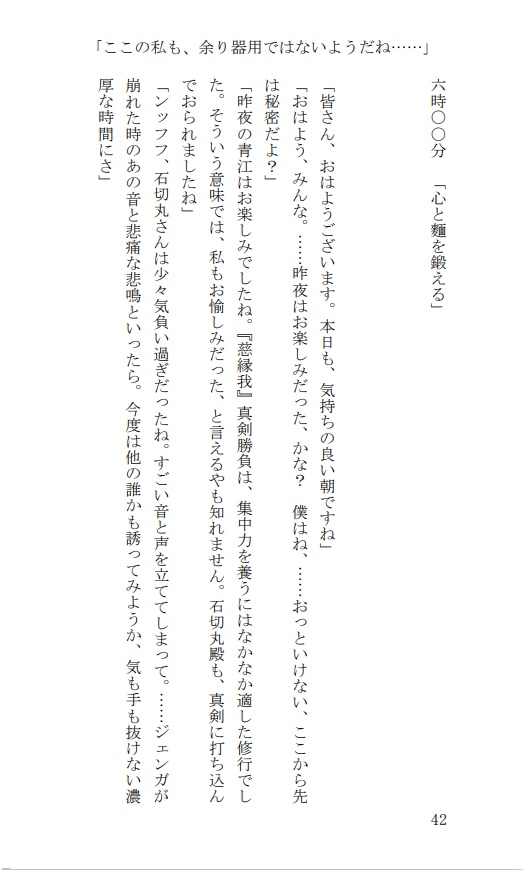 「ここの私も、余り器用ではないようだね……」

六時〇〇分　「心と麺を鍛える」

「皆さん、おはようございます。本日も、気持ちの良い朝ですね」

「おはよう、みんな。……昨夜はお楽しみだった、かな？　僕はね、……おっといけない、ここから先は秘密だよ？」

「昨夜の青江はお楽しみでしたね。『慈縁我』真剣勝負は、集中力を養うにはなかなか適した修行でした。そういう意味では、私もお愉しみだった、と言えるやも知れません。石切丸殿も、真剣に打ち込んでおられましたね」

「ンッフフ、石切丸さんは少々気負い過ぎだったね。すごい音と声を立ててしまって。……ジェンガが崩れた時のあの音と悲痛な悲鳴といったら。今度は他の誰かも誘ってみようか、気も手も抜けない濃厚な時間にさ」

42